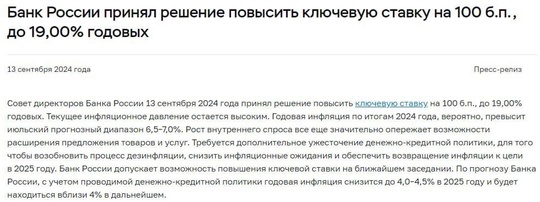 Банк России принял решение повысить ключевую ставку на 100 б.п., до 19,00% годовых

13 сентября 2024 года

Пресс-релиз

Совет директоров Банка России 13 сентября 2024 года принял решение повысить ключевую ставку на 100 б.п., до 19,00% годовых. Текущее инфляционное давление остается высоким. Годовая инфляция по итогам 2024 года, вероятно, превысит июльский прогнозный диапазон 6,5–7,0%. Рост внутреннего спроса все еще значительно опережает возможности расширения предложения товаров и услуг. Требуется дополнительное ужесточение денежно-кредитной политики, для того чтобы возобновить процесс дезинфляции, снизить инфляционные ожидания и обеспечить возвращение инфляции к цели в 2025 году. Банк России допускает возможность повышения ключевой ставки на ближайшем заседании. По прогнозу Банка России, с учетом проводимой денежно-кредитной политики годовая инфляция снизится до 4,0–4,5% в 2025 году и будет находиться вблизи 4% в дальнейшем.